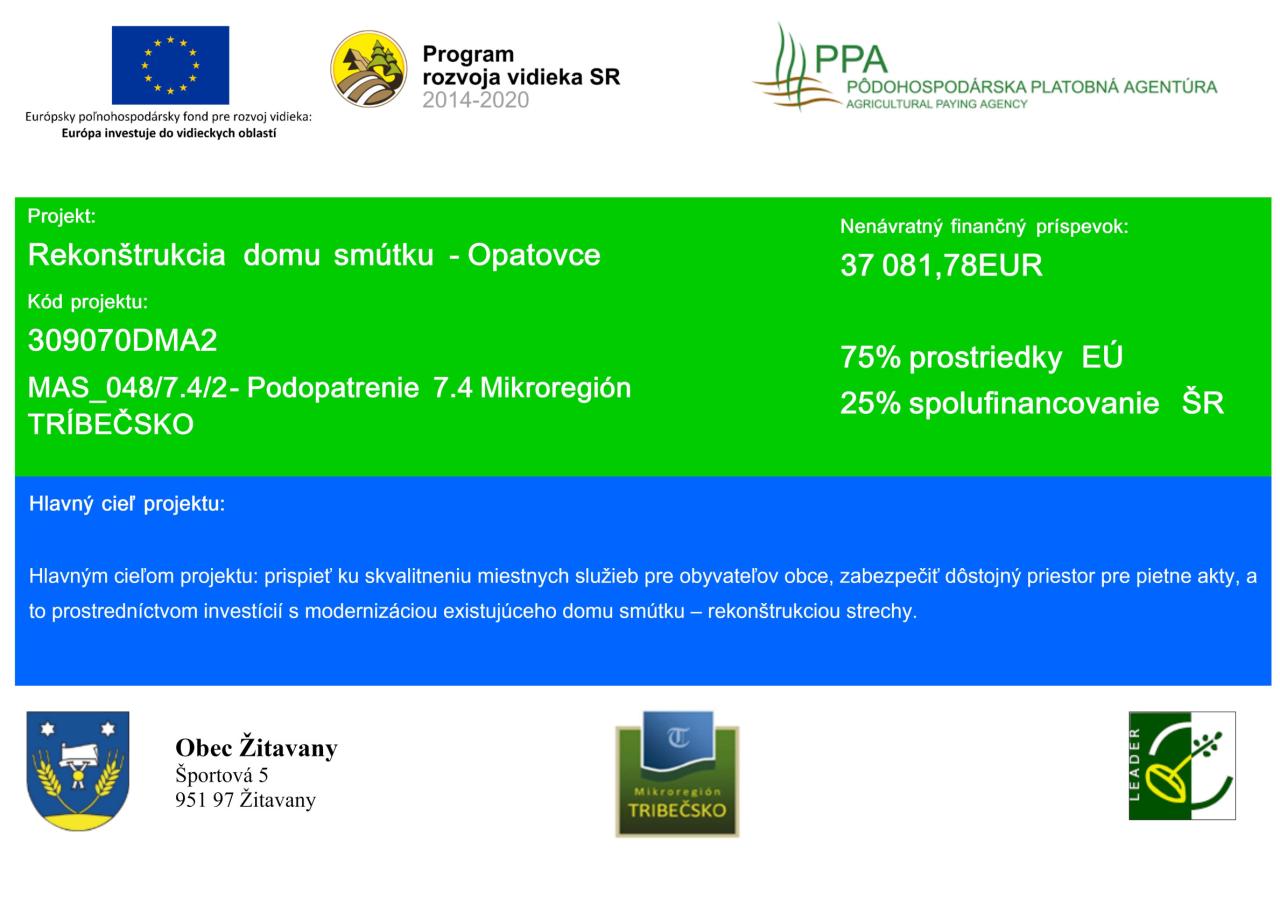 Európsky poľnohospodársky fond pre rozvoj vidieka:
Európa investuje do vidieckych oblastí

Program
rozvoja vidieka SR
2014-2020

PPA
PÔDOHOSPODÁRSKA PLATOBNÁ AGENTÚRA
AGRICULTURAL PAYING AGENCY

Projekt:
Rekonštrukcia domu smútku - Opatovce
Kód projektu:
309070DMA2
MAS_048/7.4/2- Podopatrenie 7.4 Mikroregión TRÍBEČSKO

Nenávratný finančný príspevok:
37 081,78EUR

75% prostriedky EÚ
25% spolufinancovanie ŠR

Hlavný cieľ projektu:

Hlavným cieľom projektu: prispieť ku skvalitneniu miestnych služieb pre obyvateľov obce, zabezpečiť dôstojný priestor pre pietne akty, a to prostredníctvom investícií s modernizáciou existujúceho domu smútku – rekonštrukciou strechy.

Obec Žitavany
Športová 5
951 97 Žitavany

Mikroregión
TRIBEČSKO

LEADER